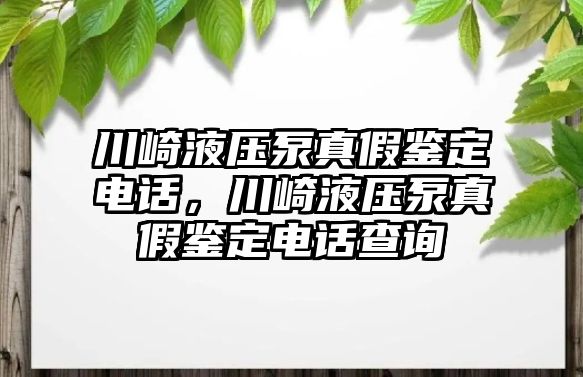 川崎液压泵真假鉴定电话，川崎液压泵真假鉴定电话查询